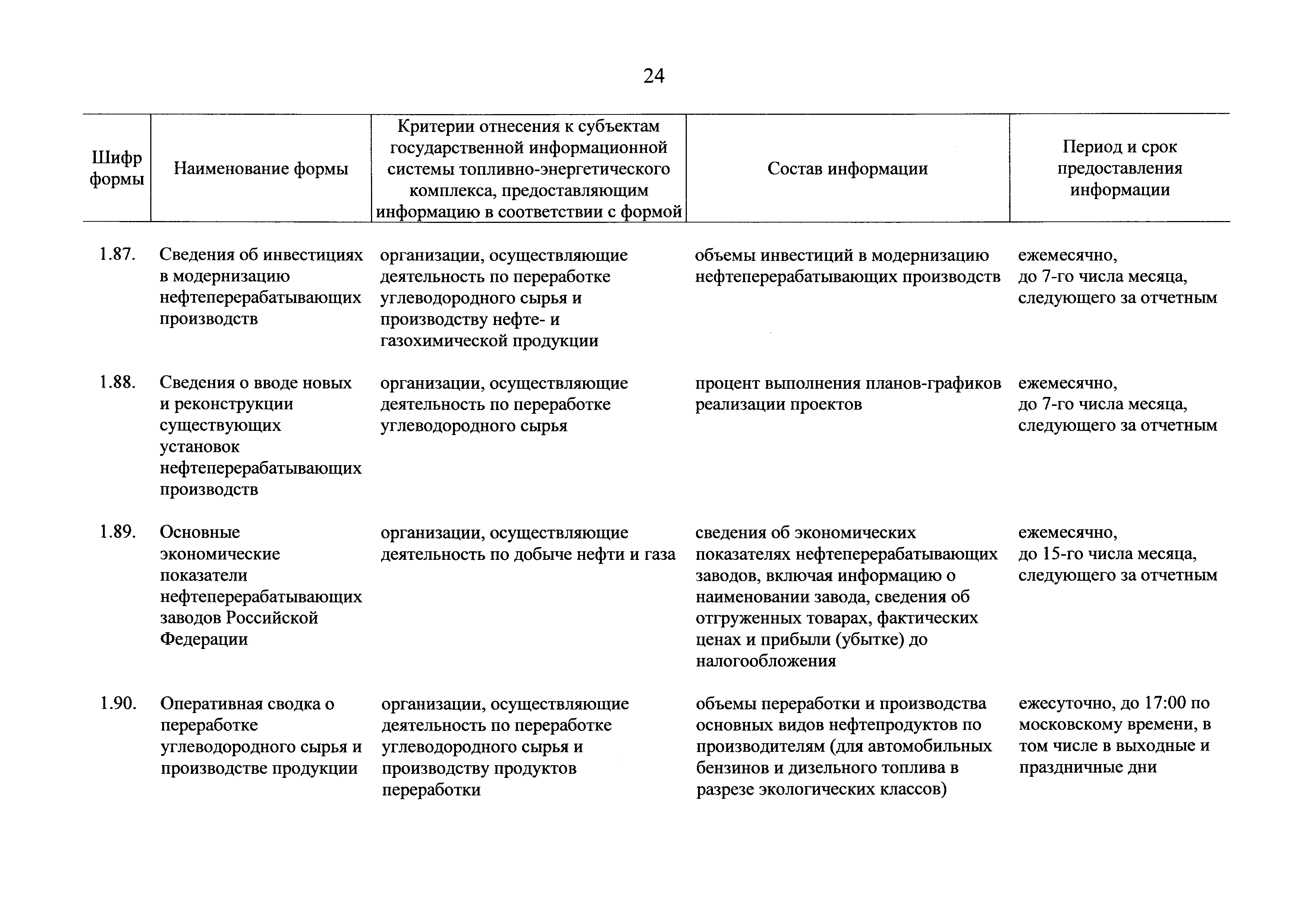 24

| Шифр формы | Наименование формы | Критерии отнесения к субъектам государственной информационной системы топливно-энергетического комплекса, предоставляющим информацию в соответствии с формой | Состав информации | Период и срок предоставления информации |
|---|---|---|---|---|
| 1.87. | Сведения об инвестициях в модернизацию нефтеперерабатывающих производств | организации, осуществляющие деятельность по переработке углеводородного сырья и производству нефте- и газохимической продукции | объемы инвестиций в модернизацию нефтеперерабатывающих производств | ежемесячно, до 7-го числа месяца, следующего за отчетным |
| 1.88. | Сведения о вводе новых и реконструкции существующих установок нефтеперерабатывающих производств | организации, осуществляющие деятельность по переработке углеводородного сырья | процент выполнения планов-графиков реализации проектов | ежемесячно, до 7-го числа месяца, следующего за отчетным |
| 1.89. | Основные экономические показатели нефтеперерабатывающих заводов Российской Федерации | организации, осуществляющие деятельность по добыче нефти и газа | сведения об экономических показателях нефтеперерабатывающих заводов, включая информацию о наименовании завода, сведения об отгруженных товарах, фактических ценах и прибыли (убытке) до налогообложения | ежемесячно, до 15-го числа месяца, следующего за отчетным |
| 1.90. | Оперативная сводка о переработке углеводородного сырья и производстве продукции | организации, осуществляющие деятельность по переработке углеводородного сырья и производству продуктов переработки | объемы переработки и производства основных видов нефтепродуктов по производителям (для автомобильных бензинов и дизельного топлива в разрезе экологических классов) | ежесуточно, до 17:00 по московскому времени, в том числе в выходные и праздничные дни |